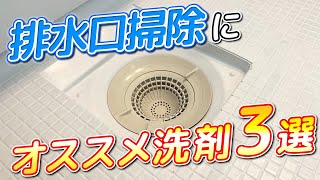 排水口掃除に

オススメ洗剤3選